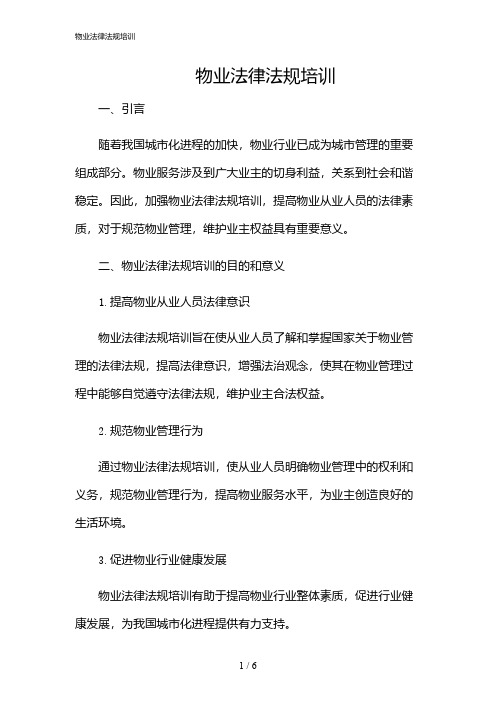 物业法律法规培训

物业法律法规培训

一、引言

随着我国城市化进程的加快，物业行业已成为城市管理的重要组成部分。物业服务涉及到广大业主的切身利益，关系到社会和谐稳定。因此，加强物业法律法规培训，提高物业从业人员的法律素质，对于规范物业管理，维护业主权益具有重要意义。

二、物业法律法规培训的目的和意义

1. 提高物业从业人员法律意识

物业法律法规培训旨在使从业人员了解和掌握国家关于物业管理的法律法规，提高法律意识，增强法治观念，使其在物业管理过程中能够自觉遵守法律法规，维护业主合法权益。

2. 规范物业管理行为

通过物业法律法规培训，使从业人员明确物业管理中的权利和义务，规范物业管理行为，提高物业服务水平，为业主创造良好的生活环境。

3. 促进物业行业健康发展

物业法律法规培训有助于提高物业行业整体素质，促进行业健康发展，为我国城市化进程提供有力支持。

1 / 6